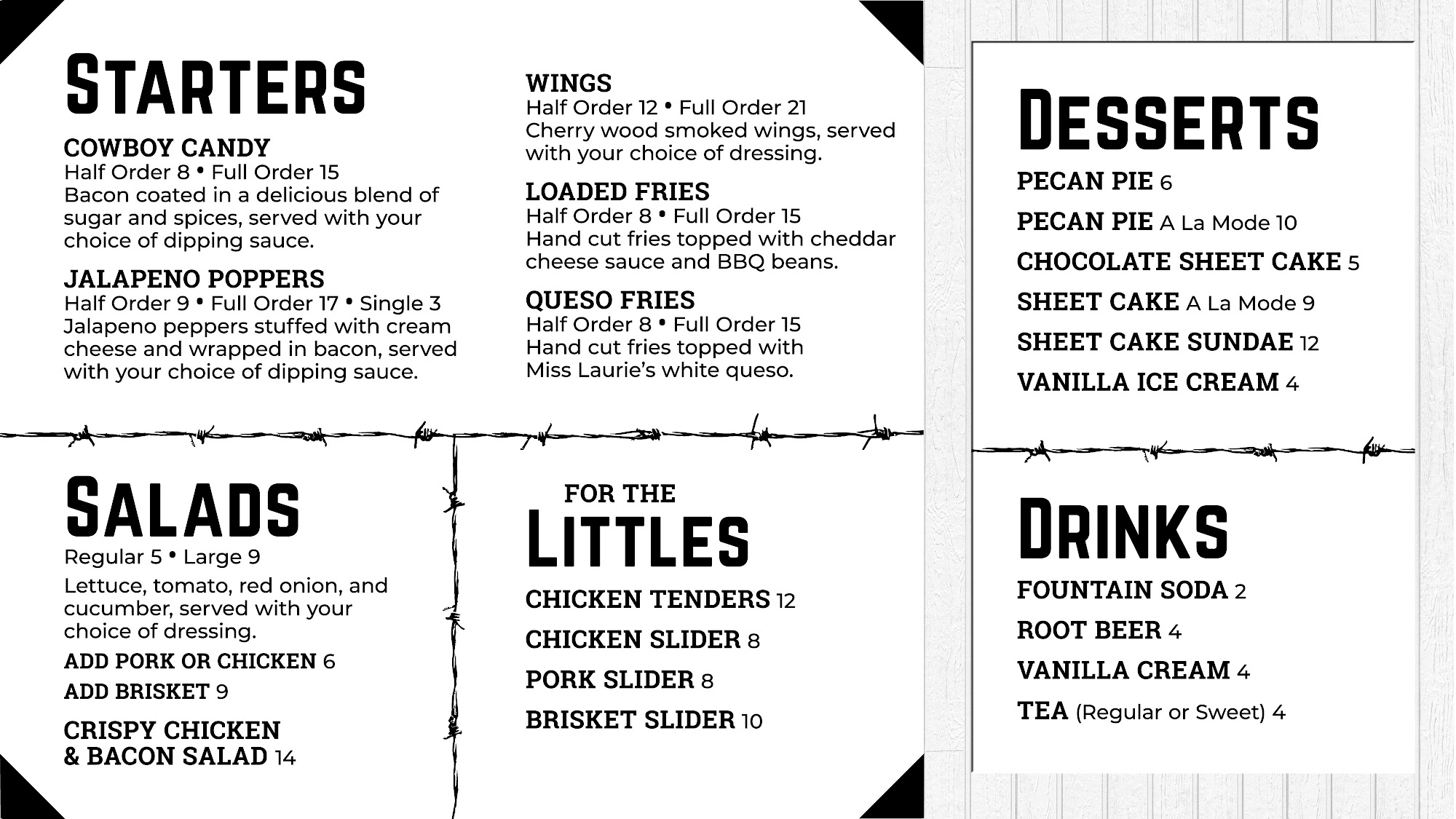 STARTERS

COWBOY CANDY
Half Order 8 • Full Order 15
Bacon coated in a delicious blend of sugar and spices, served with your choice of dipping sauce.

JALAPENO POPPERS
Half Order 9 • Full Order 17 • Single 3
Jalapeno peppers stuffed with cream cheese and wrapped in bacon, served with your choice of dipping sauce.

WINGS
Half Order 12 • Full Order 21
Cherry wood smoked wings, served with your choice of dressing.

LOADED FRIES
Half Order 8 • Full Order 15
Hand cut fries topped with cheddar cheese sauce and BBQ beans.

QUESO FRIES
Half Order 8 • Full Order 15
Hand cut fries topped with Miss Laurie's white queso.

SALADS
Regular 5 • Large 9
Lettuce, tomato, red onion, and cucumber, served with your choice of dressing.
ADD PORK OR CHICKEN 6
ADD BRISKET 9
CRISPY CHICKEN & BACON SALAD 14

FOR THE
LITTLES
CHICKEN TENDERS 12
CHICKEN SLIDER 8
PORK SLIDER 8
BRISKET SLIDER 10

DESSERTS
PECAN PIE 6
PECAN PIE A La Mode 10
CHOCOLATE SHEET CAKE 5
SHEET CAKE A La Mode 9
SHEET CAKE SUNDAE 12
VANILLA ICE CREAM 4

DRINKS
FOUNTAIN SODA 2
ROOT BEER 4
VANILLA CREAM 4
TEA (Regular or Sweet) 4